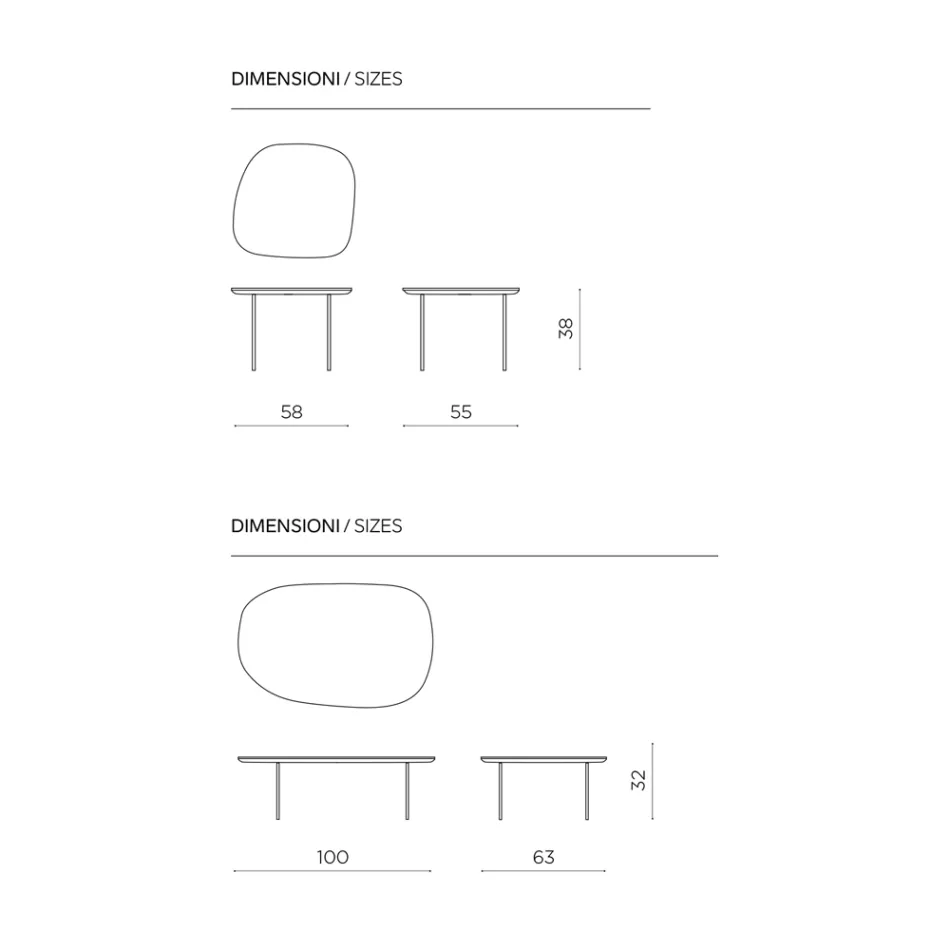 DIMENSIONI / SIZES

38

58

55

DIMENSIONI / SIZES

32

100

63